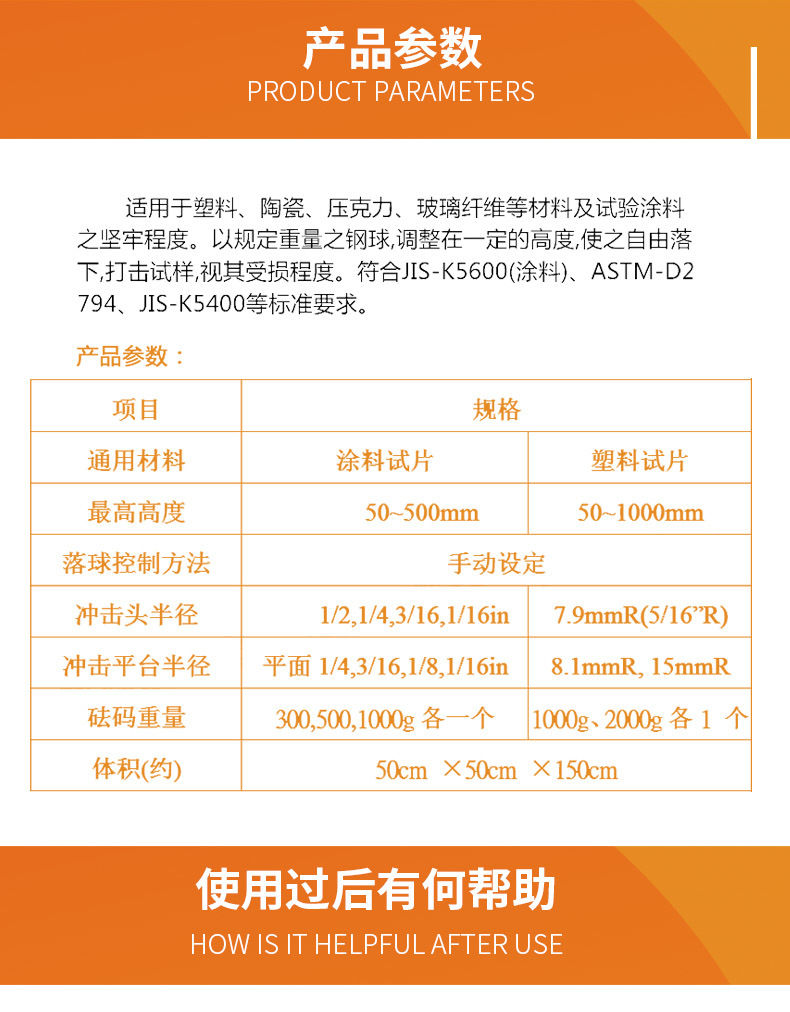 产品参数
PRODUCT PARAMETERS

适用于塑料、陶瓷、压克力、玻璃纤维等材料及试验涂料之坚牢程度。以规定重量之钢球,调整在一定的高度,使之自由落下,打击试样,视其受损程度。符合JIS-K5600(涂料)、ASTM-D2794、JIS-K5400等标准要求。

产品参数：

| 项目 | 规格 | |
|---|---|---|
| 通用材料 | 涂料试片 | 塑料试片 |
| 最高高度 | 50~500mm | 50~1000mm |
| 落球控制方法 | 手动设定 | |
| 冲击头半径 | 1/2,1/4,3/16,1/16in | 7.9mmR(5/16”R) |
| 冲击平台半径 | 平面 1/4,3/16,1/8,1/16in | 8.1mmR, 15mmR |
| 砝码重量 | 300,500,1000g 各一个 | 1000g、2000g 各 1 个 |
| 体积(约) | 50cm ×50cm ×150cm | |

使用过后有何帮助
HOW IS IT HELPFUL AFTER USE